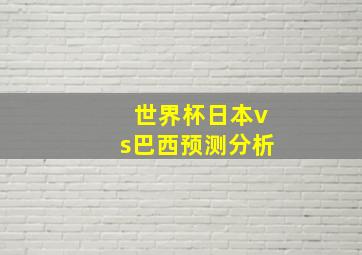 世界杯日本vs巴西预测分析